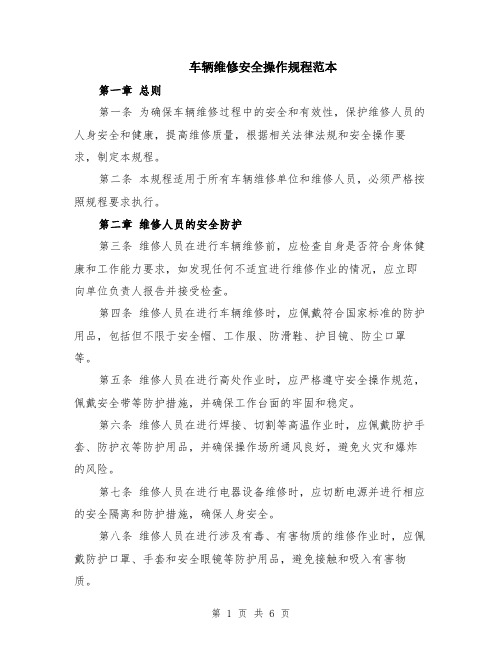 车辆维修安全操作规程范本

第一章 总则

第一条 为确保车辆维修过程中的安全和有效性，保护维修人员的人身安全和健康，提高维修质量，根据相关法律法规和安全操作要求，制定本规程。

第二条 本规程适用于所有车辆维修单位和维修人员，必须严格按照规程要求执行。

第二章 维修人员的安全防护

第三条 维修人员在进行车辆维修前，应检查自身是否符合身体健康和工作能力要求，如发现任何不适宜进行维修作业的情况，应立即向单位负责人报告并接受检查。

第四条 维修人员在进行车辆维修时，应佩戴符合国家标准的防护用品，包括但不限于安全帽、工作服、防滑鞋、护目镜、防尘口罩等。

第五条 维修人员在进行高处作业时，应严格遵守安全操作规范，佩戴安全带等防护措施，并确保工作台面的牢固和稳定。

第六条 维修人员在进行焊接、切割等高温作业时，应佩戴防护手套、防护衣等防护用品，并确保操作场所通风良好，避免火灾和爆炸的风险。

第七条 维修人员在进行电器设备维修时，应切断电源并进行相应的安全隔离和防护措施，确保人身安全。

第八条 维修人员在进行涉及有毒、有害物质的维修作业时，应佩戴防护口罩、手套和安全眼镜等防护用品，避免接触和吸入有害物质。

第 1 页 共 6 页